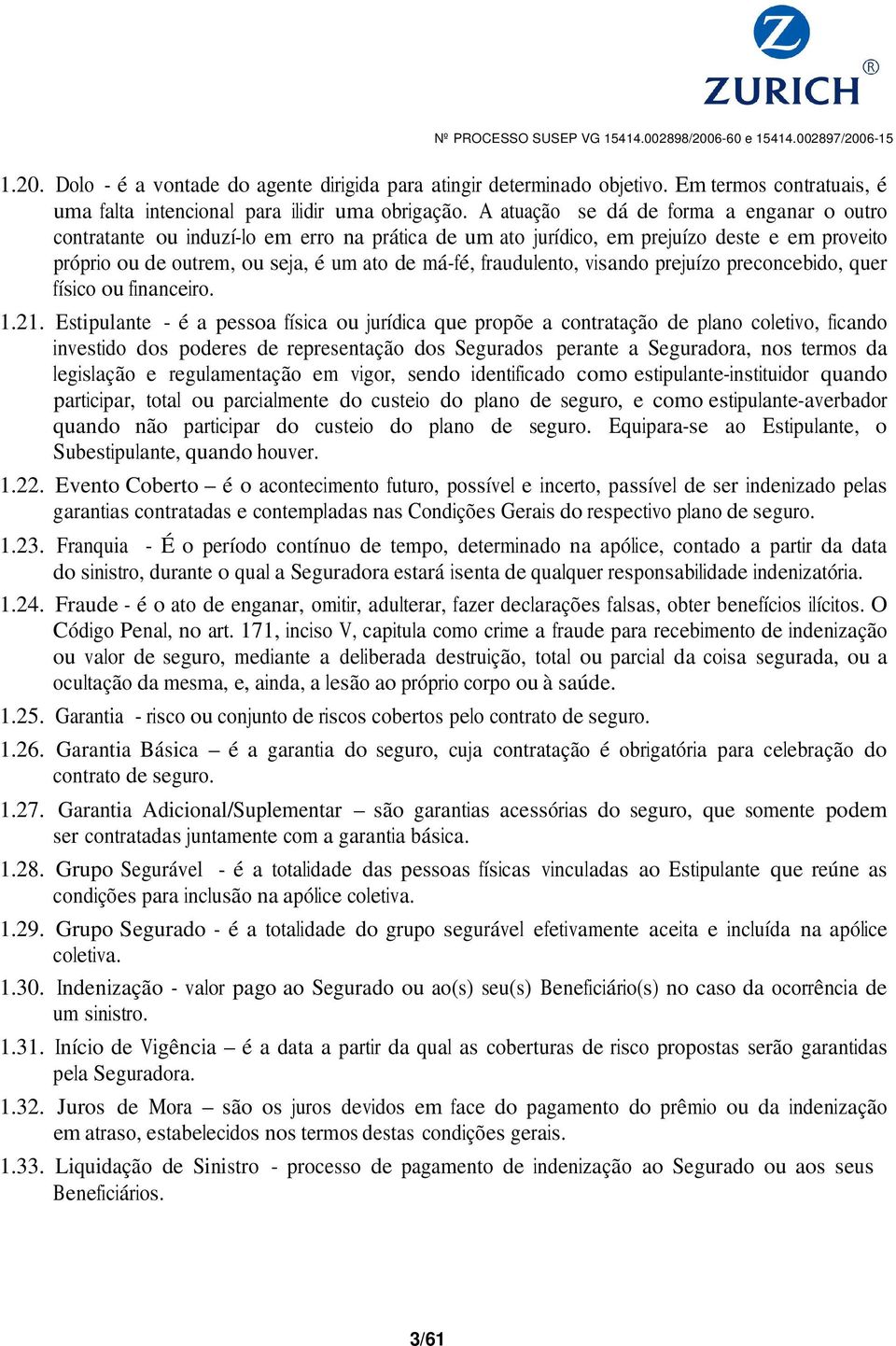 ZURICH®

Nº PROCESSO SUSEP VG 15414.002898/2006-60 e 15414.002897/2006-15

1.20. Dolo - é a vontade do agente dirigida para atingir determinado objetivo. Em termos contratuais, é uma falta intencional para ilidir uma obrigação. A atuação se dá de forma a enganar o outro contratante ou induzí-lo em erro na prática de um ato jurídico, em prejuízo deste e em proveito próprio ou de outrem, ou seja, é um ato de má-fé, fraudulento, visando prejuízo preconcebido, quer físico ou financeiro.

1.21. Estipulante - é a pessoa física ou jurídica que propõe a contratação de plano coletivo, ficando investido dos poderes de representação dos Segurados perante a Seguradora, nos termos da legislação e regulamentação em vigor, sendo identificado como estipulante-instituidor quando participar, total ou parcialmente do custeio do plano de seguro, e como estipulante-averbador quando não participar do custeio do plano de seguro. Equipara-se ao Estipulante, o Subestipulante, quando houver.

1.22. Evento Coberto – é o acontecimento futuro, possível e incerto, passível de ser indenizado pelas garantias contratadas e contempladas nas Condições Gerais do respectivo plano de seguro.

1.23. Franquia - É o período contínuo de tempo, determinado na apólice, contado a partir da data do sinistro, durante o qual a Seguradora estará isenta de qualquer responsabilidade indenizatória.

1.24. Fraude - é o ato de enganar, omitir, adulterar, fazer declarações falsas, obter benefícios ilícitos. O Código Penal, no art. 171, inciso V, capitula como crime a fraude para recebimento de indenização ou valor de seguro, mediante a deliberada destruição, total ou parcial da coisa segurada, ou a ocultação da mesma, e, ainda, a lesão ao próprio corpo ou à saúde.

1.25. Garantia - risco ou conjunto de riscos cobertos pelo contrato de seguro.

1.26. Garantia Básica – é a garantia do seguro, cuja contratação é obrigatória para celebração do contrato de seguro.

1.27. Garantia Adicional/Suplementar – são garantias acessórias do seguro, que somente podem ser contratadas juntamente com a garantia básica.

1.28. Grupo Segurável - é a totalidade das pessoas físicas vinculadas ao Estipulante que reúne as condições para inclusão na apólice coletiva.

1.29. Grupo Segurado - é a totalidade do grupo segurável efetivamente aceita e incluída na apólice coletiva.

1.30. Indenização - valor pago ao Segurado ou ao(s) seu(s) Beneficiário(s) no caso da ocorrência de um sinistro.

1.31. Início de Vigência – é a data a partir da qual as coberturas de risco propostas serão garantidas pela Seguradora.

1.32. Juros de Mora – são os juros devidos em face do pagamento do prêmio ou da indenização em atraso, estabelecidos nos termos destas condições gerais.

1.33. Liquidação de Sinistro - processo de pagamento de indenização ao Segurado ou aos seus Beneficiários.

3/61